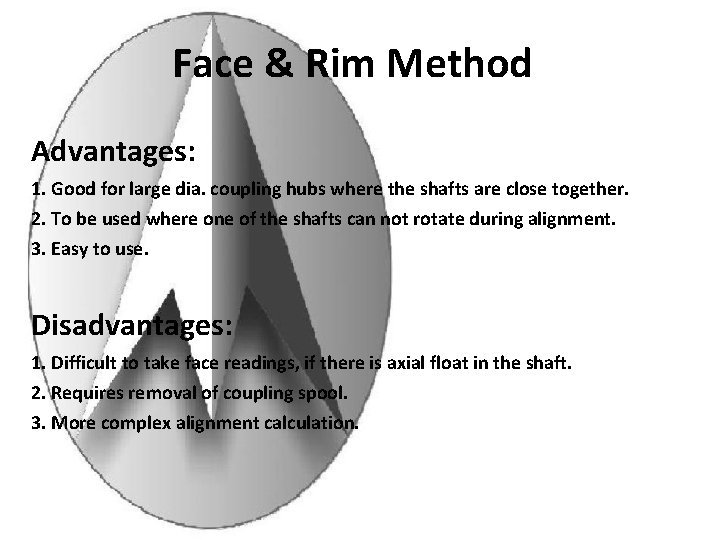 Face & Rim Method

Advantages:

1. Good for large dia. coupling hubs where the shafts are close together.

2. To be used where one of the shafts can not rotate during alignment.

3. Easy to use.

Disadvantages:

1. Difficult to take face readings, if there is axial float in the shaft.

2. Requires removal of coupling spool.

3. More complex alignment calculation.